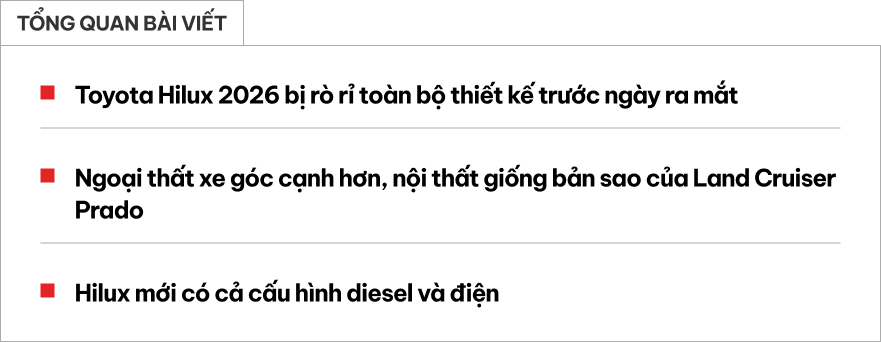 TỔNG QUAN BÀI VIẾT

Toyota Hilux 2026 bị rò rỉ toàn bộ thiết kế trước ngày ra mắt

Ngoại thất xe góc cạnh hơn, nội thất giống bản sao của Land Cruiser Prado

Hilux mới có cả cấu hình diesel và điện